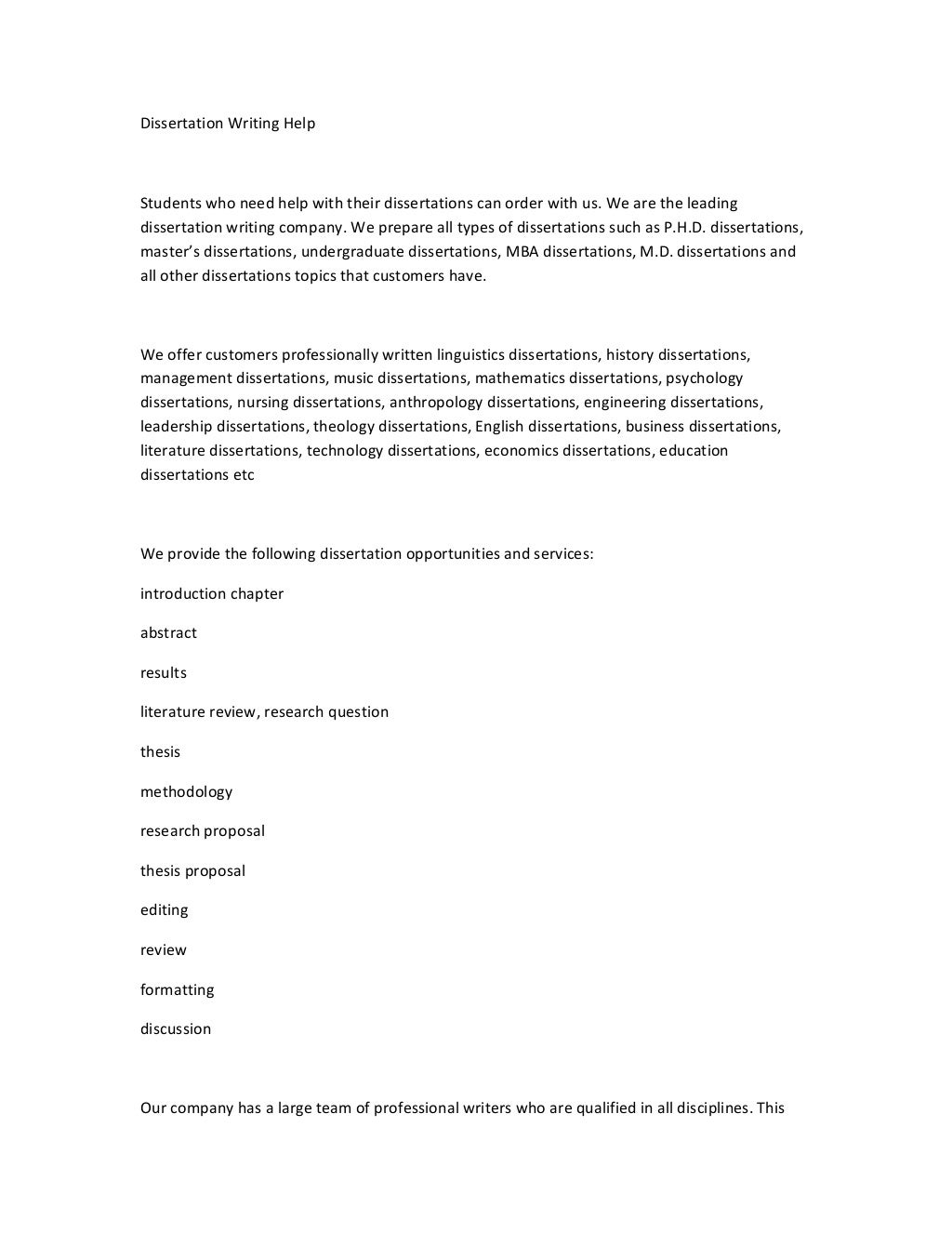 Dissertation Writing Help

Students who need help with their dissertations can order with us. We are the leading dissertation writing company. We prepare all types of dissertations such as P.H.D. dissertations, master's dissertations, undergraduate dissertations, MBA dissertations, M.D. dissertations and all other dissertations topics that customers have.

We offer customers professionally written linguistics dissertations, history dissertations, management dissertations, music dissertations, mathematics dissertations, psychology dissertations, nursing dissertations, anthropology dissertations, engineering dissertations, leadership dissertations, theology dissertations, English dissertations, business dissertations, literature dissertations, technology dissertations, economics dissertations, education dissertations etc

We provide the following dissertation opportunities and services:

introduction chapter

abstract

results

literature review, research question

thesis

methodology

research proposal

thesis proposal

editing

review

formatting

discussion

Our company has a large team of professional writers who are qualified in all disciplines. This